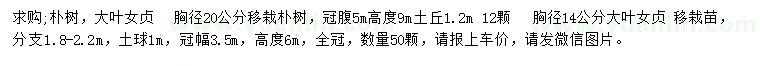 求购;朴树，大叶女贞　胸径20公分移栽朴树，冠腹5m高度9m土丘1.2m 12颗　胸径14公分大叶女贞 移栽苗，分支1.8-2.2m，土球1m，冠幅3.5m，高度6m，全冠，数量50颗，请报上车价，请发微信图片。